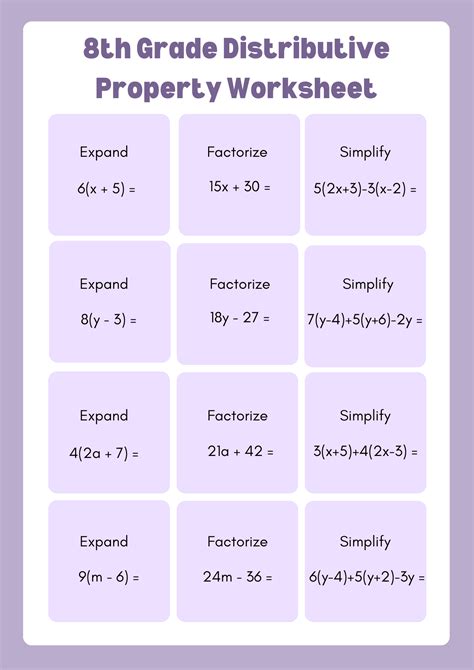 8th Grade Distributive Property Worksheet

Expand

$6(x + 5) =$

Factorize

$15x + 30 =$

Simplify

$5(2x+3)-3(x-2) =$

Expand

$8(y - 3) =$

Factorize

$18y - 27 =$

Simplify

$7(y-4)+5(y+6)-2y =$

Expand

$4(2a + 7) =$

Factorize

$21a + 42 =$

Simplify

$3(x+5)+4(2x-3) =$

Expand

$9(m - 6) =$

Factorize

$24m - 36 =$

Simplify

$6(y-4)+5(y+2)-3y =$